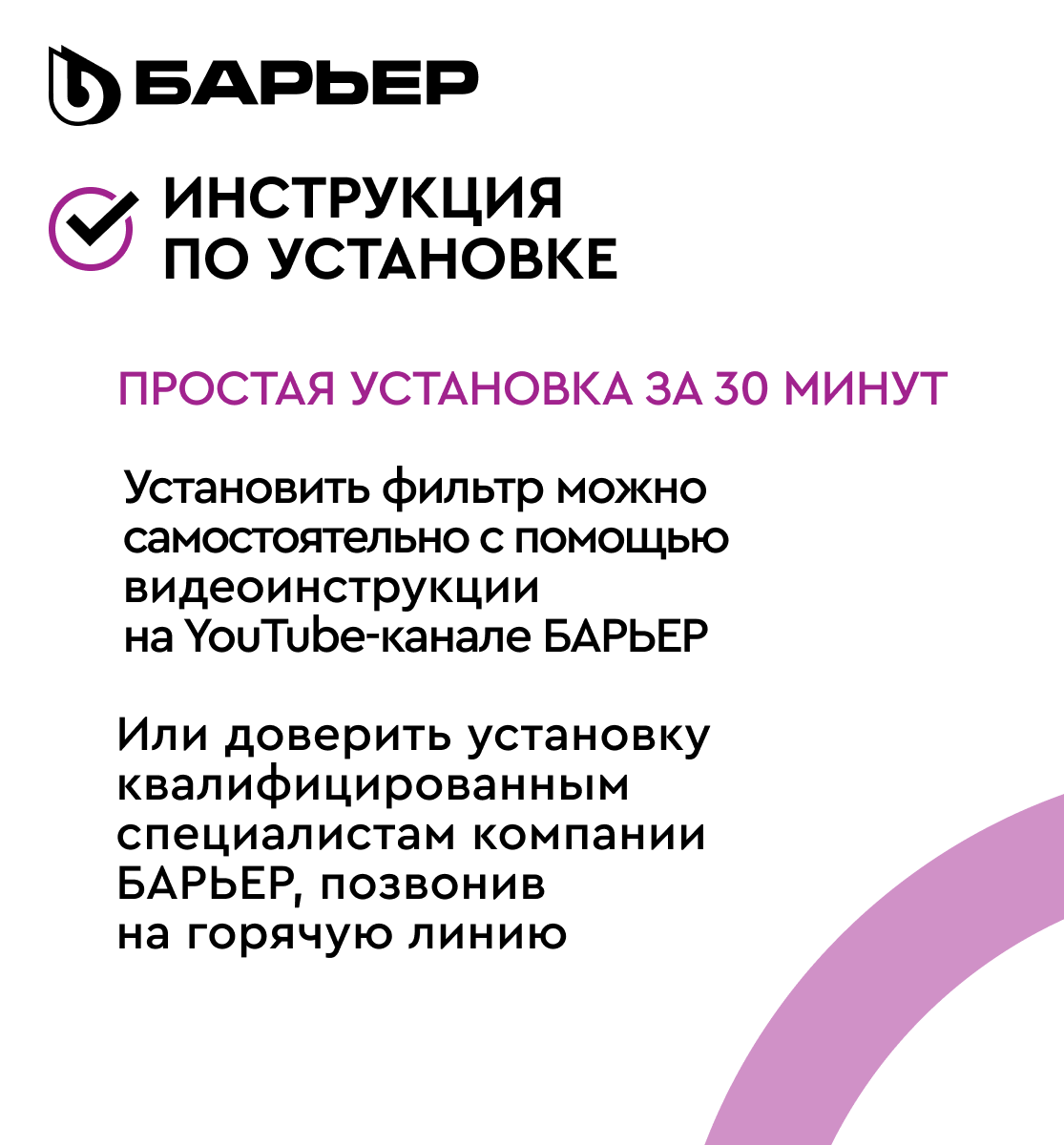 БАРЬЕР

ИНСТРУКЦИЯ
ПО УСТАНОВКЕ

ПРОСТАЯ УСТАНОВКА ЗА 30 МИНУТ

Установить фильтр можно самостоятельно с помощью видеоинструкции на YouTube-канале БАРЬЕР

Или доверить установку квалифицированным специалистам компании БАРЬЕР, позвонив на горячую линию